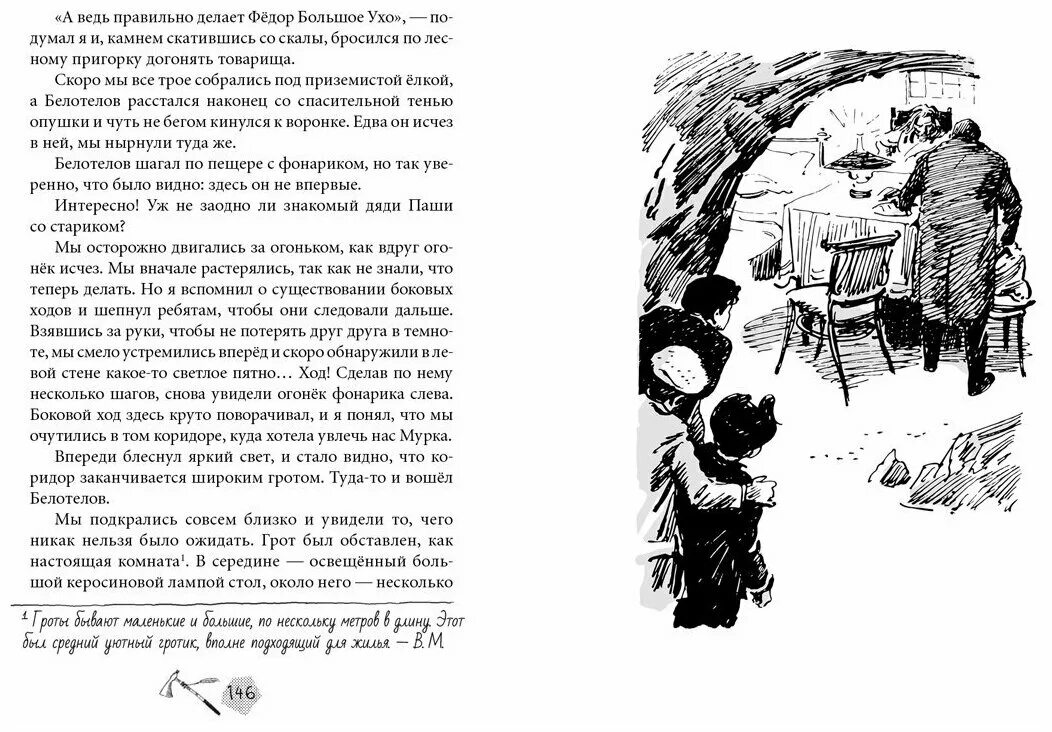 «А ведь правильно делает Фёдор Большое Ухо», — подумал я и, камнем скатившись со скалы, бросился по лесному пригорку догонять товарища.

Скоро мы все трое собрались под приземистой ёлкой, а Белотелов расстался наконец со спасительной тенью опушки и чуть не бегом кинулся к воронке. Едва он исчез в ней, мы нырнули туда же.

Белотелов шагал по пещере с фонариком, но так уверенно, что было видно: здесь он не впервые.

Интересно! Уж не заодно ли знакомый дяди Паши со стариком?

Мы осторожно двигались за огоньком, как вдруг огонёк исчез. Мы вначале растерялись, так как не знали, что теперь делать. Но я вспомнил о существовании боковых ходов и шепнул ребятам, чтобы они следовали дальше. Взявшись за руки, чтобы не потерять друг друга в темноте, мы смело устремились вперёд и скоро обнаружили в левой стене какое-то светлое пятно… Ход! Сделав по нему несколько шагов, снова увидели огонёк фонарика слева. Боковой ход здесь круто поворачивал, и я понял, что мы очутились в том коридоре, куда хотела увлечь нас Мурка.

Впереди блеснул яркий свет, и стало видно, что коридор заканчивается широким гротом. Туда-то и вошёл Белотелов.

Мы подкрались совсем близко и увидели то, чего никак нельзя было ожидать. Грот был обставлен, как настоящая комната$^1$. В середине — освещённый большой керосиновой лампой стол, около него — несколько

$^1$ Гроты бывают маленькие и большие, по нескольку метров в длину. Этот был средний уютный гротик, вполне подходящий для жилья. — В. М.

146